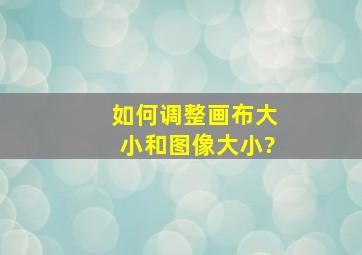 如何调整画布大小和图像大小?